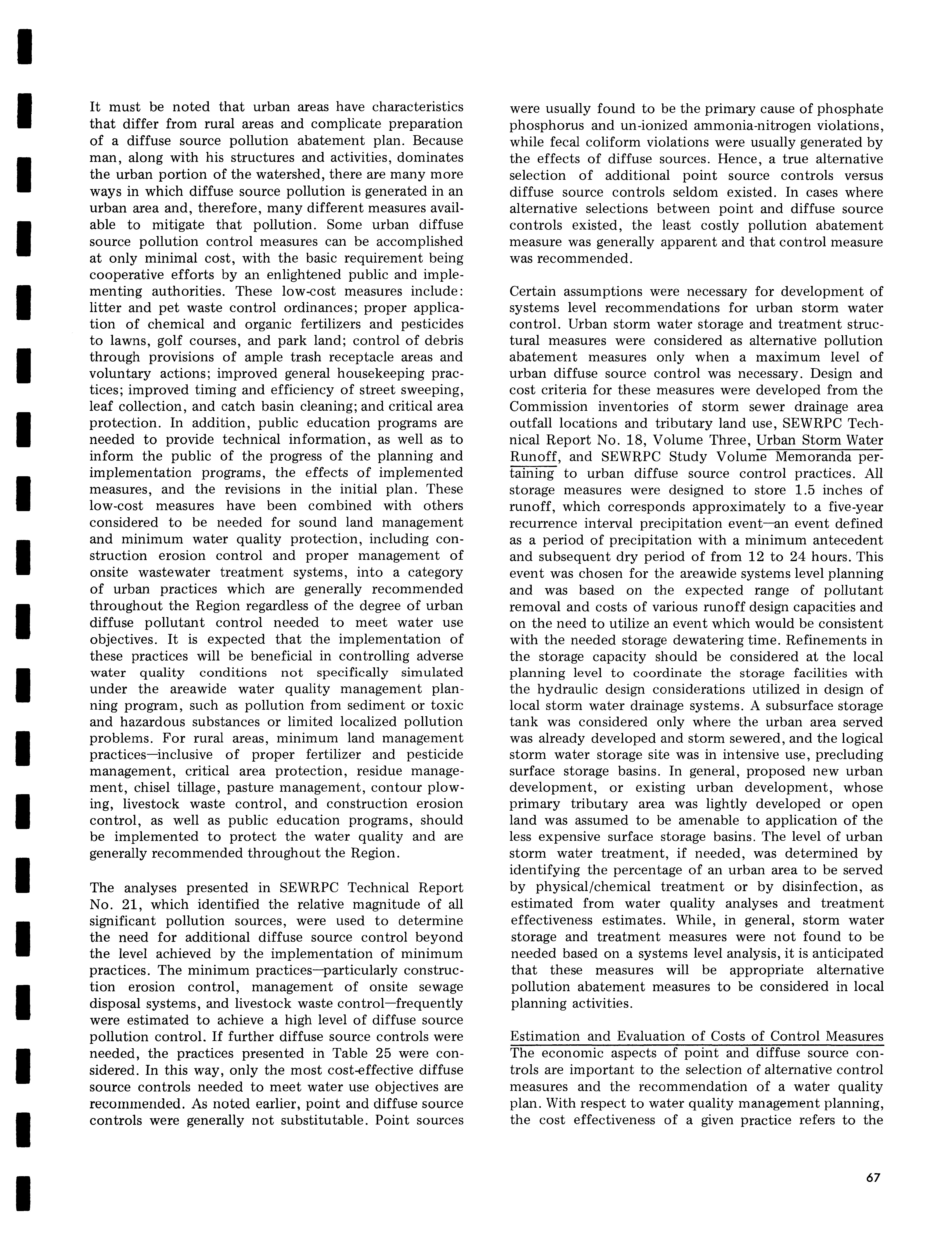 It must be noted that urban areas have characteristics that differ from rural areas and complicate preparation of a diffuse source pollution abatement plan. Because man, along with his structures and activities, dominates the urban portion of the watershed, there are many more ways in which diffuse source pollution is generated in an urban area and, therefore, many different measures available to mitigate that pollution. Some urban diffuse source pollution control measures can be accomplished at only minimal cost, with the basic requirement being cooperative efforts by an enlightened public and implementing authorities. These low-cost measures include: litter and pet waste control ordinances; proper application of chemical and organic fertilizers and pesticides to lawns, golf courses, and park land; control of debris through provisions of ample trash receptacle areas and voluntary actions; improved general housekeeping practices; improved timing and efficiency of street sweeping, leaf collection, and catch basin cleaning; and critical area protection. In addition, public education programs are needed to provide technical information, as well as to inform the public of the progress of the planning and implementation programs, the effects of implemented measures, and the revisions in the initial plan. These low-cost measures have been combined with others considered to be needed for sound land management and minimum water quality protection, including construction erosion control and proper management of onsite wastewater treatment systems, into a category of urban practices which are generally recommended throughout the Region regardless of the degree of urban diffuse pollutant control needed to meet water use objectives. It is expected that the implementation of these practices will be beneficial in controlling adverse water quality conditions not specifically simulated under the areawide water quality management planning program, such as pollution from sediment or toxic and hazardous substances or limited localized pollution problems. For rural areas, minimum land management practices—inclusive of proper fertilizer and pesticide management, critical area protection, residue management, chisel tillage, pasture management, contour plowing, livestock waste control, and construction erosion control, as well as public education programs, should be implemented to protect the water quality and are generally recommended throughout the Region.

The analyses presented in SEWRPC Technical Report No. 21, which identified the relative magnitude of all significant pollution sources, were used to determine the need for additional diffuse source control beyond the level achieved by the implementation of minimum practices. The minimum practices—particularly construction erosion control, management of onsite sewage disposal systems, and livestock waste control—frequently were estimated to achieve a high level of diffuse source pollution control. If further diffuse source controls were needed, the practices presented in Table 25 were considered. In this way, only the most cost-effective diffuse source controls needed to meet water use objectives are recommended. As noted earlier, point and diffuse source controls were generally not substitutable. Point sources were usually found to be the primary cause of phosphate phosphorus and un-ionized ammonia-nitrogen violations, while fecal coliform violations were usually generated by the effects of diffuse sources. Hence, a true alternative selection of additional point source controls versus diffuse source controls seldom existed. In cases where alternative selections between point and diffuse source controls existed, the least costly pollution abatement measure was generally apparent and that control measure was recommended.

Certain assumptions were necessary for development of systems level recommendations for urban storm water control. Urban storm water storage and treatment structural measures were considered as alternative pollution abatement measures only when a maximum level of urban diffuse source control was necessary. Design and cost criteria for these measures were developed from the Commission inventories of storm sewer drainage area outfall locations and tributary land use, SEWRPC Technical Report No. 18, Volume Three, Urban Storm Water Runoff, and SEWRPC Study Volume Memoranda pertaining to urban diffuse source control practices. All storage measures were designed to store 1.5 inches of runoff, which corresponds approximately to a five-year recurrence interval precipitation event—an event defined as a period of precipitation with a minimum antecedent and subsequent dry period of from 12 to 24 hours. This event was chosen for the areawide systems level planning and was based on the expected range of pollutant removal and costs of various runoff design capacities and on the need to utilize an event which would be consistent with the needed storage dewatering time. Refinements in the storage capacity should be considered at the local planning level to coordinate the storage facilities with the hydraulic design considerations utilized in design of local storm water drainage systems. A subsurface storage tank was considered only where the urban area served was already developed and storm sewered, and the logical storm water storage site was in intensive use, precluding surface storage basins. In general, proposed new urban development, or existing urban development, whose primary tributary area was lightly developed or open land was assumed to be amenable to application of the less expensive surface storage basins. The level of urban storm water treatment, if needed, was determined by identifying the percentage of an urban area to be served by physical/chemical treatment or by disinfection, as estimated from water quality analyses and treatment effectiveness estimates. While, in general, storm water storage and treatment measures were not found to be needed based on a systems level analysis, it is anticipated that these measures will be appropriate alternative pollution abatement measures to be considered in local planning activities.

Estimation and Evaluation of Costs of Control Measures
The economic aspects of point and diffuse source controls are important to the selection of alternative control measures and the recommendation of a water quality plan. With respect to water quality management planning, the cost effectiveness of a given practice refers to the

67